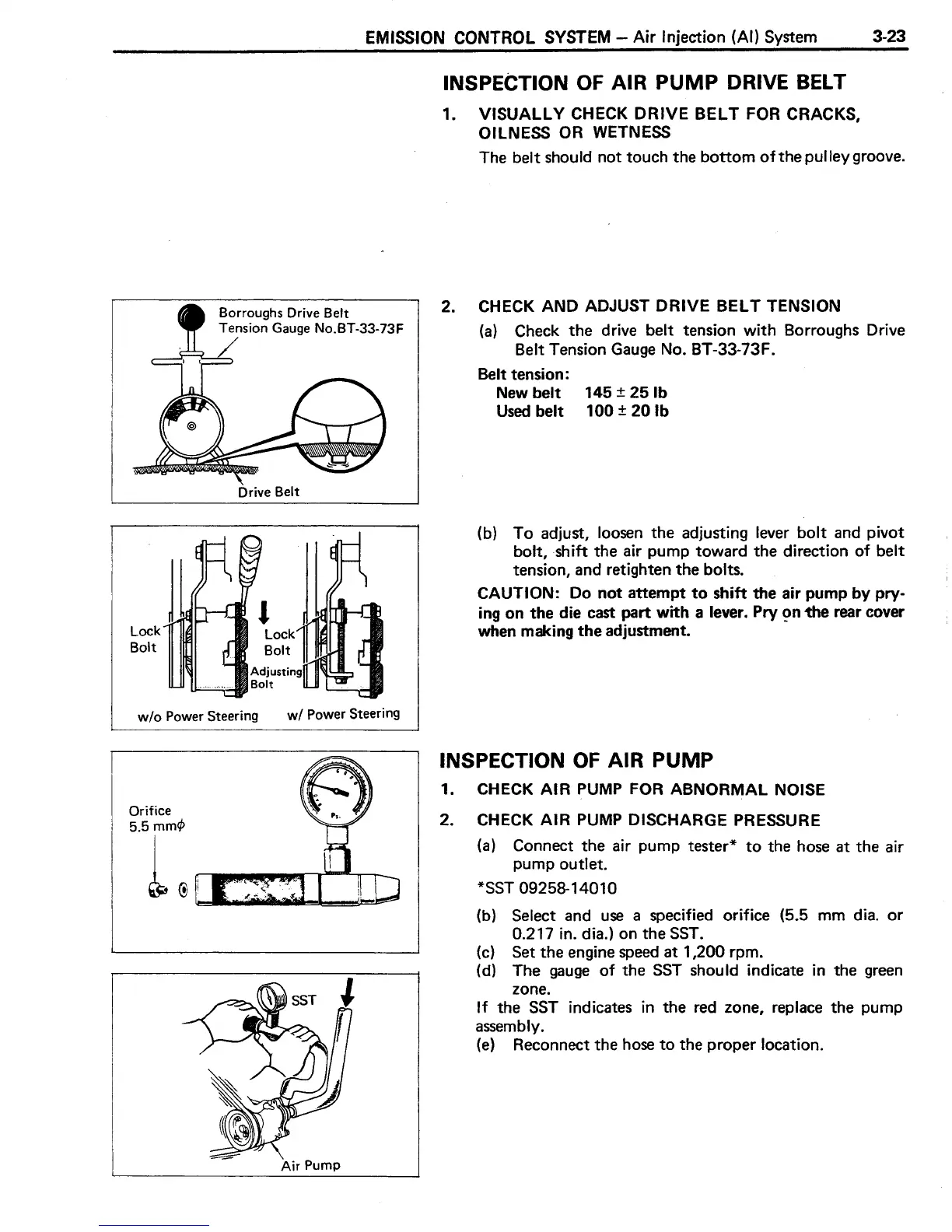 EMISSION CONTROL SYSTEM – Air Injection (AI) System 3-23

INSPECTION OF AIR PUMP DRIVE BELT

1. VISUALLY CHECK DRIVE BELT FOR CRACKS, OILNESS OR WETNESS

The belt should not touch the bottom of the pulley groove.

Borroughs Drive Belt Tension Gauge No.BT-33-73F

Drive Belt

2. CHECK AND ADJUST DRIVE BELT TENSION

(a) Check the drive belt tension with Borroughs Drive Belt Tension Gauge No. BT-33-73F.

Belt tension:
New belt 145 ± 25 lb
Used belt 100 ± 20 lb

Lock Bolt

Lock Bolt

Adjusting Bolt

w/o Power Steering w/ Power Steering

(b) To adjust, loosen the adjusting lever bolt and pivot bolt, shift the air pump toward the direction of belt tension, and retighten the bolts.

CAUTION: Do not attempt to shift the air pump by prying on the die cast part with a lever. Pry on the rear cover when making the adjustment.

Orifice 5.5 mm$\phi$

INSPECTION OF AIR PUMP

1. CHECK AIR PUMP FOR ABNORMAL NOISE

2. CHECK AIR PUMP DISCHARGE PRESSURE

(a) Connect the air pump tester* to the hose at the air pump outlet.

*SST 09258-14010

(b) Select and use a specified orifice (5.5 mm dia. or 0.217 in. dia.) on the SST.

(c) Set the engine speed at 1,200 rpm.

(d) The gauge of the SST should indicate in the green zone.

If the SST indicates in the red zone, replace the pump assembly.

(e) Reconnect the hose to the proper location.

SST

Air Pump